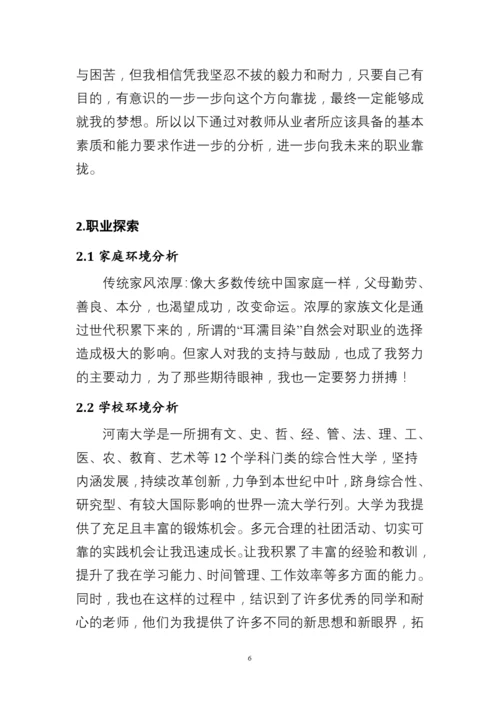 与困苦，但我相信凭我坚忍不拔的毅力和耐力，只要自己有目的，有意识的一步一步向这个方向靠拢，最终一定能够成就我的梦想。所以以下通过对教师从业者所应该具备的基本素质和能力要求作进一步的分析，进一步向我未来的职业靠拢。

2.职业探索

2.1 家庭环境分析

传统家风浓厚：像大多数传统中国家庭一样，父母勤劳、善良、本分，也渴望成功，改变命运。浓厚的家族文化是通过世代积累下来的，所谓的“耳濡目染”自然会对职业的选择造成极大的影响。但家人对我的支持与鼓励，也成了我努力的主要动力，为了那些期待眼神，我也一定要努力拼搏！

2.2 学校环境分析

河南大学是一所拥有文、史、哲、经、管、法、理、工、医、农、教育、艺术等 12 个学科门类的综合性大学，坚持内涵发展，持续改革创新，力争到本世纪中叶，跻身综合性、研究型、有较大国际影响的世界一流大学行列。大学为我提供了充足且丰富的锻炼机会。多元合理的社团活动、切实可靠的实践机会让我迅速成长。让我积累了丰富的经验和教训，提升了我在学习能力、时间管理、工作效率等多方面的能力。同时，我也在这样的过程中，结识到了许多优秀的同学和耐心的老师，他们为我提供了许多不同的新思想和新眼界，拓

6